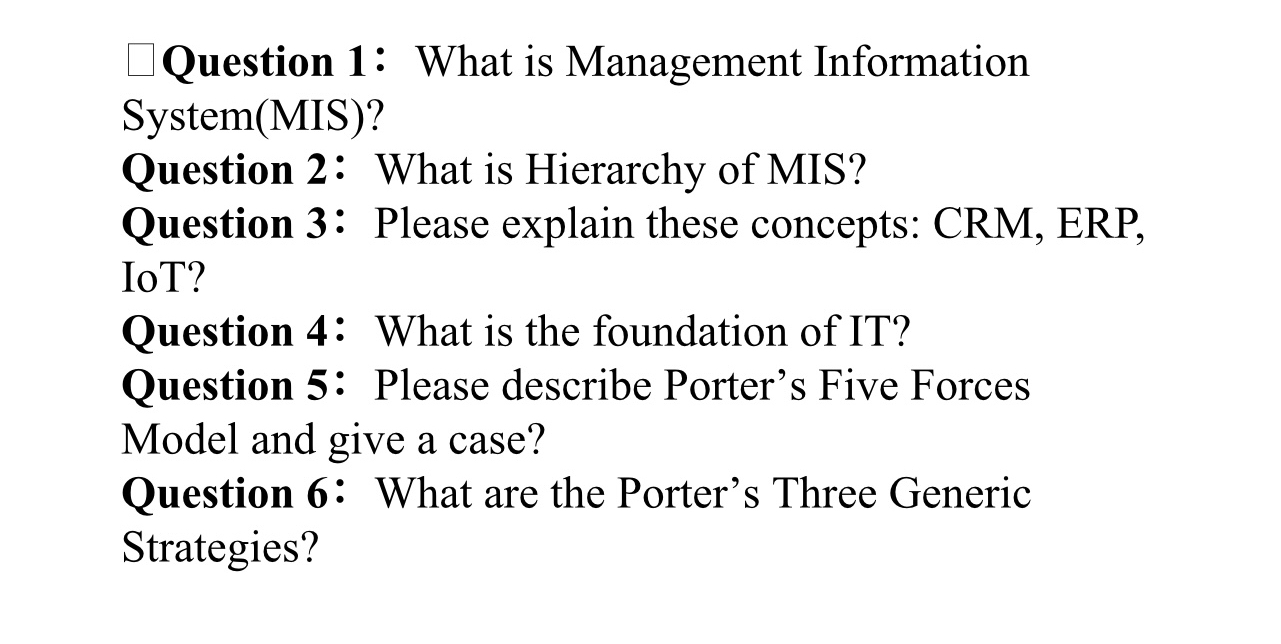 □Question 1： What is Management Information System(MIS)?
Question 2： What is Hierarchy of MIS?
Question 3： Please explain these concepts: CRM, ERP, IoT?
Question 4： What is the foundation of IT?
Question 5： Please describe Porter’s Five Forces Model and give a case?
Question 6： What are the Porter’s Three Generic Strategies?